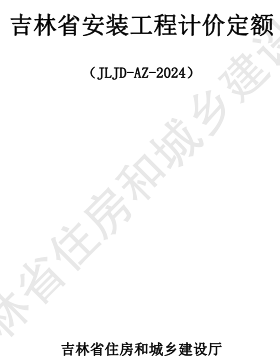 吉林省安装工程计价定额

（JLJD-AZ-2024）

林省住房和城乡建设

吉林省住房和城乡建设厅